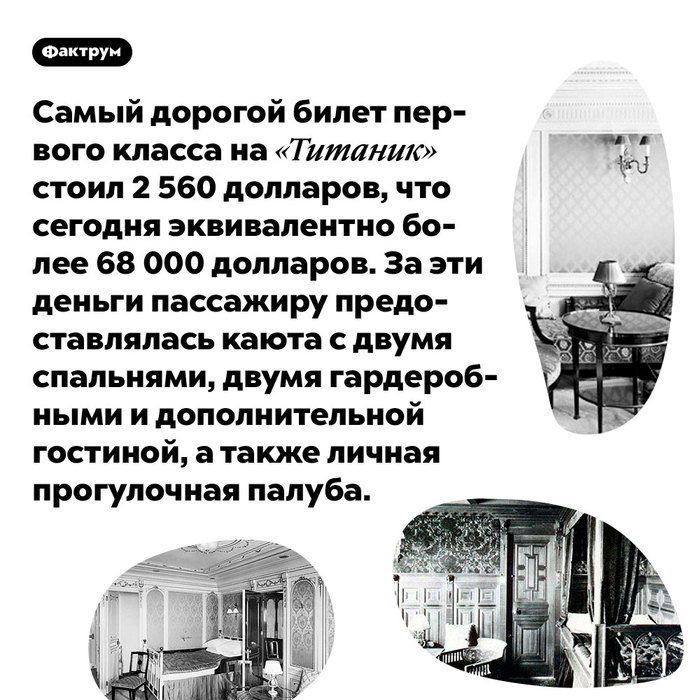 Фактрум

Самый дорогой билет первого класса на «Титаник» стоил 2 560 долларов, что сегодня эквивалентно более 68 000 долларов. За эти деньги пассажиру предоставлялась каюта с двумя спальнями, двумя гардеробными и дополнительной гостиной, а также личная прогулочная палуба.